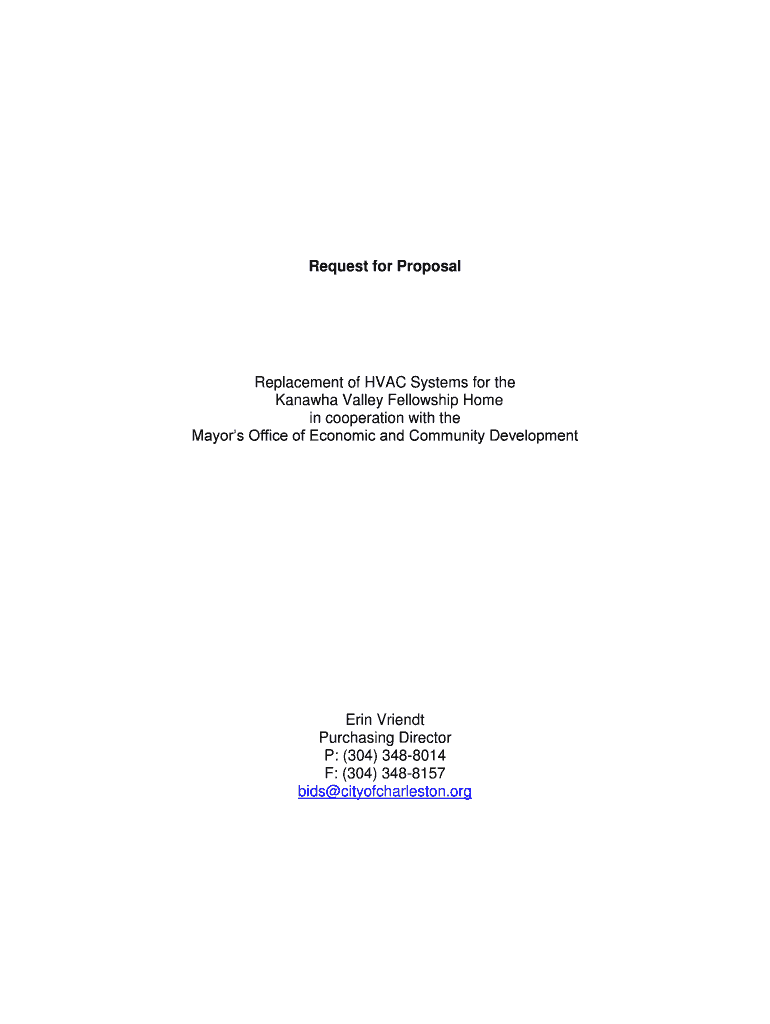 Request for Proposal

Replacement of HVAC Systems for the
Kanawha Valley Fellowship Home
in cooperation with the
Mayor's Office of Economic and Community Development

Erin Vriendt
Purchasing Director
P: (304) 348-8014
F: (304) 348-8157
bids@cityofcharleston.org